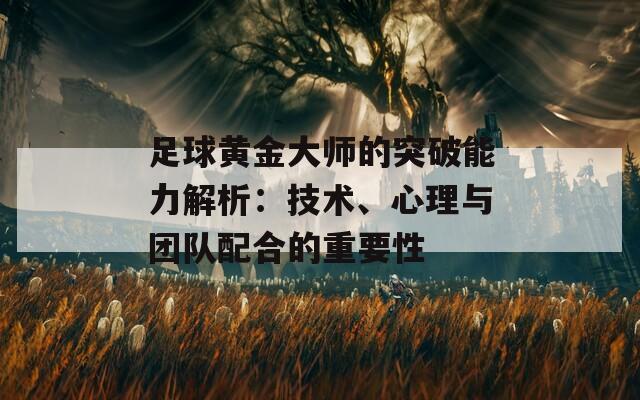 足球黄金大师的突破能力解析：技术、心理与团队配合的重要性